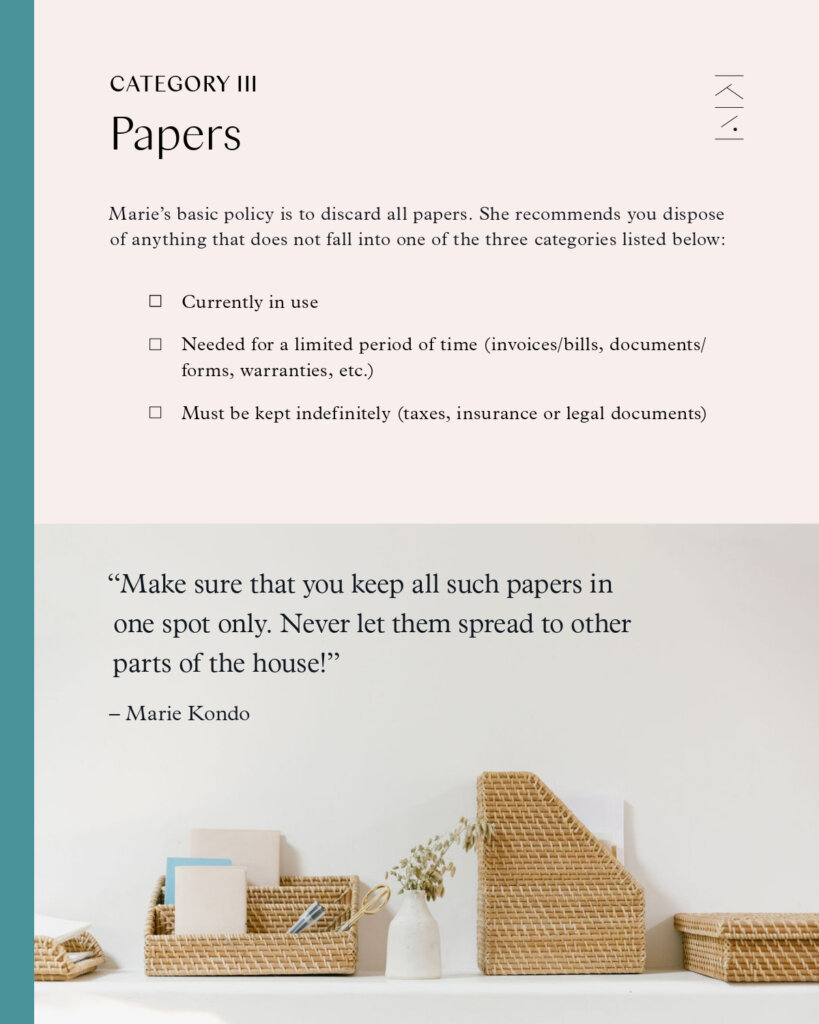 CATEGORY III

Papers

Marie's basic policy is to discard all papers. She recommends you dispose of anything that does not fall into one of the three categories listed below:

☐ Currently in use

☐ Needed for a limited period of time (invoices/bills, documents/forms, warranties, etc.)

☐ Must be kept indefinitely (taxes, insurance or legal documents)

"Make sure that you keep all such papers in one spot only. Never let them spread to other parts of the house!"

– Marie Kondo